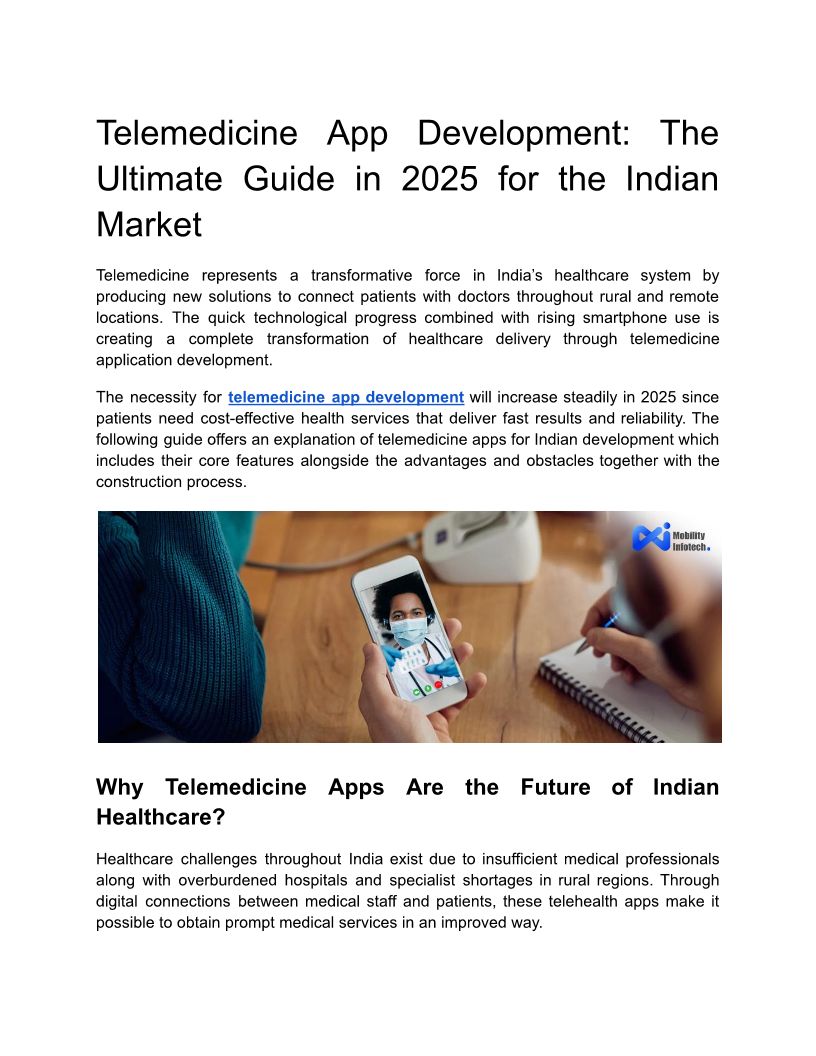 Telemedicine App Development: The Ultimate Guide in 2025 for the Indian Market

Telemedicine represents a transformative force in India's healthcare system by producing new solutions to connect patients with doctors throughout rural and remote locations. The quick technological progress combined with rising smartphone use is creating a complete transformation of healthcare delivery through telemedicine application development.

The necessity for telemedicine app development will increase steadily in 2025 since patients need cost-effective health services that deliver fast results and reliability. The following guide offers an explanation of telemedicine apps for Indian development which includes their core features alongside the advantages and obstacles together with the construction process.

Mobility Infotech.

Why Telemedicine Apps Are the Future of Indian Healthcare?

Healthcare challenges throughout India exist due to insufficient medical professionals along with overburdened hospitals and specialist shortages in rural regions. Through digital connections between medical staff and patients, these telehealth apps make it possible to obtain prompt medical services in an improved way.